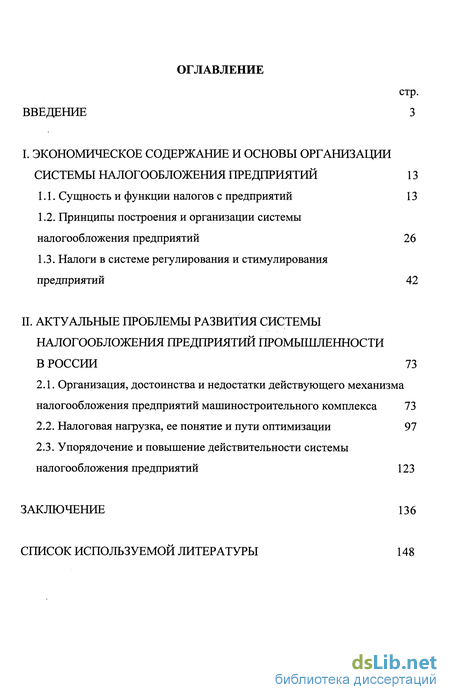 ОГЛАВЛЕНИЕ

стр.

ВВЕДЕНИЕ 3

I. ЭКОНОМИЧЕСКОЕ СОДЕРЖАНИЕ И ОСНОВЫ ОРГАНИЗАЦИИ СИСТЕМЫ НАЛОГООБЛОЖЕНИЯ ПРЕДПРИЯТИЙ 13

1.1. Сущность и функции налогов с предприятий 13

1.2. Принципы построения и организации системы налогообложения предприятий 26

1.3. Налоги в системе регулирования и стимулирования предприятий 42

II. АКТУАЛЬНЫЕ ПРОБЛЕМЫ РАЗВИТИЯ СИСТЕМЫ НАЛОГООБЛОЖЕНИЯ ПРЕДПРИЯТИЙ ПРОМЫШЛЕННОСТИ В РОССИИ 73

2.1. Организация, достоинства и недостатки действующего механизма налогообложения предприятий машиностроительного комплекса 73

2.2. Налоговая нагрузка, ее понятие и пути оптимизации 97

2.3. Упорядочение и повышение действительности системы налогообложения предприятий 123

ЗАКЛЮЧЕНИЕ 136

СПИСОК ИСПОЛЬЗУЕМОЙ ЛИТЕРАТУРЫ 148

dsLib.net
библиотека диссертаций